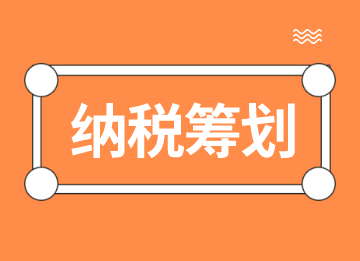 纳税筹划